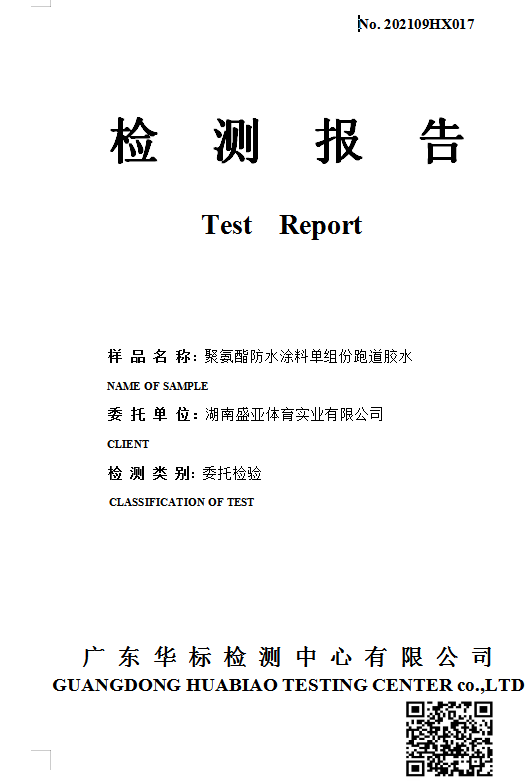 No. 202109HX017

检 测 报 告

Test Report

样 品 名 称: 聚氨酯防水涂料单组份跑道胶水
NAME OF SAMPLE

委 托 单 位: 湖南盛亚体育实业有限公司
CLIENT

检 测 类 别: 委托检验
CLASSIFICATION OF TEST

广 东 华 标 检 测 中 心 有 限 公 司
GUANGDONG HUABIAO TESTING CENTER co.,LTD